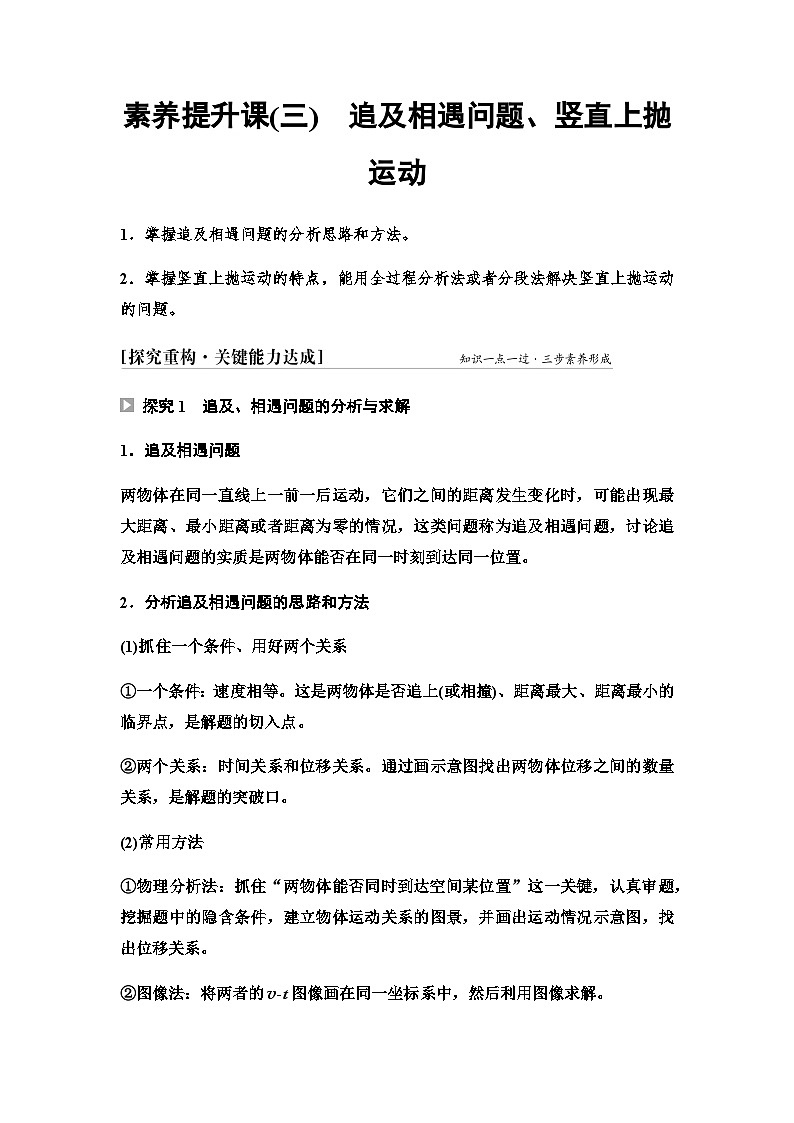 素养提升课(三)　追及相遇问题、竖直上抛运动

1．掌握追及相遇问题的分析思路和方法。

2．掌握竖直上抛运动的特点，能用全过程分析法或者分段法解决竖直上抛运动的问题。

[探究重构·关键能力达成]　知识一点一过·三步素养形成

探究1　追及、相遇问题的分析与求解

1．追及相遇问题

两物体在同一直线上一前一后运动，它们之间的距离发生变化时，可能出现最大距离、最小距离或者距离为零的情况，这类问题称为追及相遇问题，讨论追及相遇问题的实质是两物体能否在同一时刻到达同一位置。

2．分析追及相遇问题的思路和方法

(1)抓住一个条件、用好两个关系

①一个条件：速度相等。这是两物体是否追上(或相撞)、距离最大、距离最小的临界点，是解题的切入点。

②两个关系：时间关系和位移关系。通过画示意图找出两物体位移之间的数量关系，是解题的突破口。

(2)常用方法

①物理分析法：抓住“两物体能否同时到达空间某位置”这一关键，认真审题，挖掘题中的隐含条件，建立物体运动关系的图景，并画出运动情况示意图，找出位移关系。

②图像法：将两者的$v$-$t$图像画在同一坐标系中，然后利用图像求解。